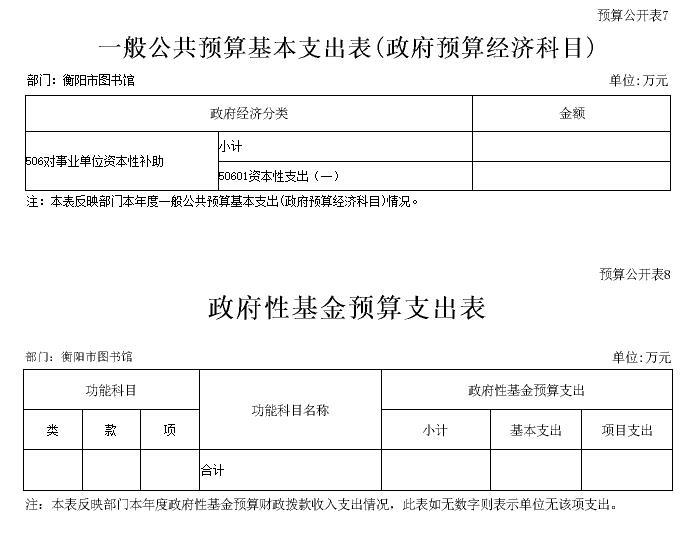 预算公开表7

一般公共预算基本支出表(政府预算经济科目)

部门：衡阳市图书馆

单位：万元

| 政府经济分类 | | 金额 |
|---|---|---|
| 506对事业单位资本性补助 | 小计 | |
| | 50601资本性支出（一） | |

注：本表反映部门本年度一般公共预算基本支出(政府预算经济科目)情况。

预算公开表8

政府性基金预算支出表

部门：衡阳市图书馆

单位：万元

| 功能科目 | | | 功能科目名称 | 政府性基金预算支出 | | |
|---|---|---|---|---|---|---|
| 类 | 款 | 项 | | 小计 | 基本支出 | 项目支出 |
| | | | 合计 | | | |

注：本表反映部门本年度政府性基金预算财政拨款收入支出情况，此表如无数字则表示单位无该项支出。